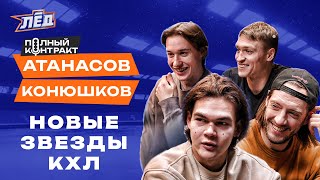 ЛЁД

ПОЛНЫЙ КОНТРАКТ

АТАНАСОВ

КОНЮШКОВ

НОВЫЕ ЗВЕЗДЫ КХЛ